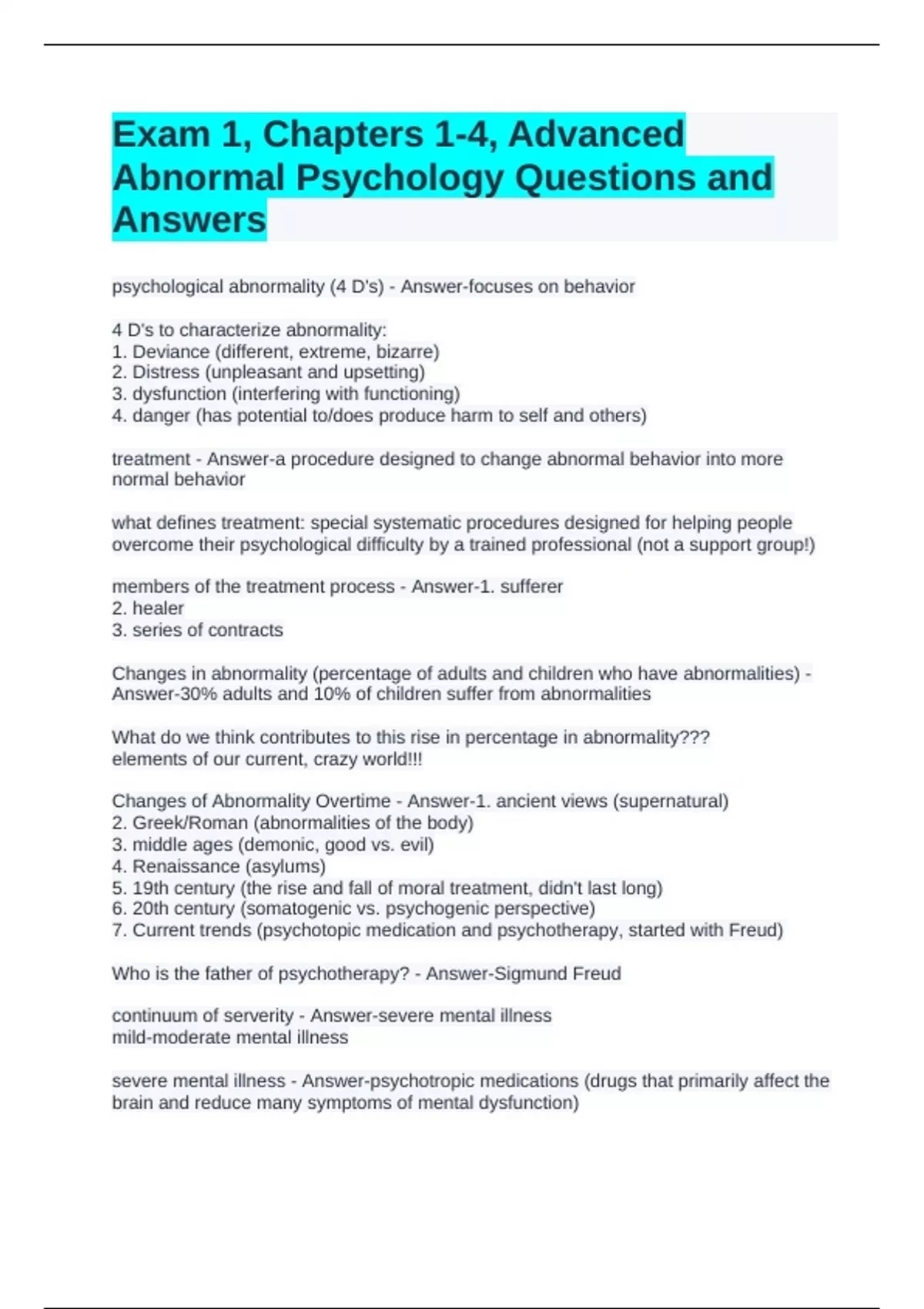 Exam 1, Chapters 1-4, Advanced Abnormal Psychology Questions and Answers

psychological abnormality (4 D's) - Answer-focuses on behavior

4 D's to characterize abnormality:
1. Deviance (different, extreme, bizarre)
2. Distress (unpleasant and upsetting)
3. dysfunction (interfering with functioning)
4. danger (has potential to/does produce harm to self and others)

treatment - Answer-a procedure designed to change abnormal behavior into more normal behavior

what defines treatment: special systematic procedures designed for helping people overcome their psychological difficulty by a trained professional (not a support group!)

members of the treatment process - Answer-1. sufferer
2. healer
3. series of contracts

Changes in abnormality (percentage of adults and children who have abnormalities) - Answer-30% adults and 10% of children suffer from abnormalities

What do we think contributes to this rise in percentage in abnormality???
elements of our current, crazy world!!!

Changes of Abnormality Overtime - Answer-1. ancient views (supernatural)
2. Greek/Roman (abnormalities of the body)
3. middle ages (demonic, good vs. evil)
4. Renaissance (asylums)
5. 19th century (the rise and fall of moral treatment, didn't last long)
6. 20th century (somatogenic vs. psychogenic perspective)
7. Current trends (psychotopic medication and psychotherapy, started with Freud)

Who is the father of psychotherapy? - Answer-Sigmund Freud

continuum of serverity - Answer-severe mental illness
mild-moderate mental illness

severe mental illness - Answer-psychotropic medications (drugs that primarily affect the brain and reduce many symptoms of mental dysfunction)